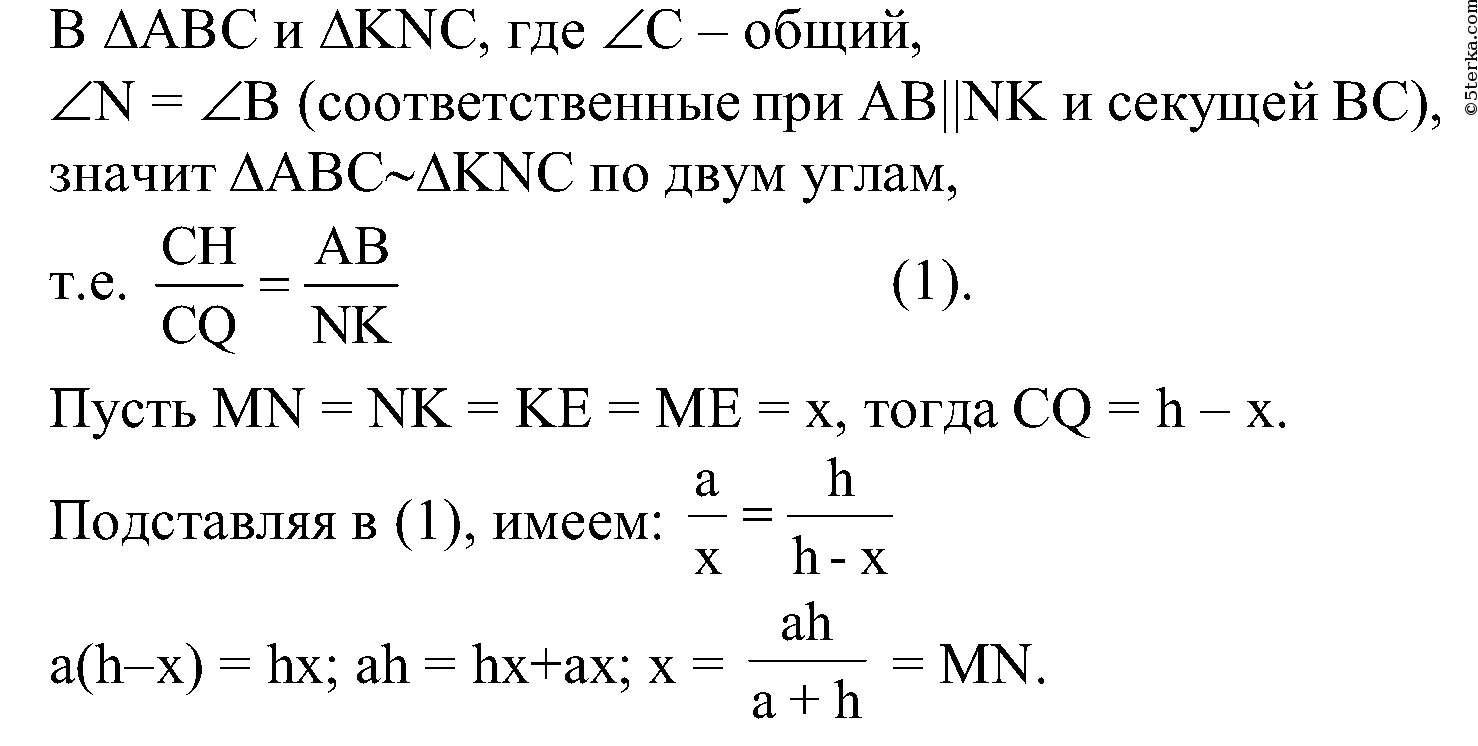 В $\Delta ABC$ и $\Delta KNC$, где $\angle C$ – общий,
$\angle N = \angle B$ (соответственные при $AB||NK$ и секущей $BC$),
значит $\Delta ABC \sim \Delta KNC$ по двум углам,
т.е. $\frac{CH}{CQ} = \frac{AB}{NK}$ (1).

Пусть $MN = NK = KE = ME = x$, тогда $CQ = h – x$.

Подставляя в (1), имеем: $\frac{a}{x} = \frac{h}{h - x}$

$a(h–x) = hx$; $ah = hx+ax$; $x = \frac{ah}{a + h} = MN$.

©5terka.com